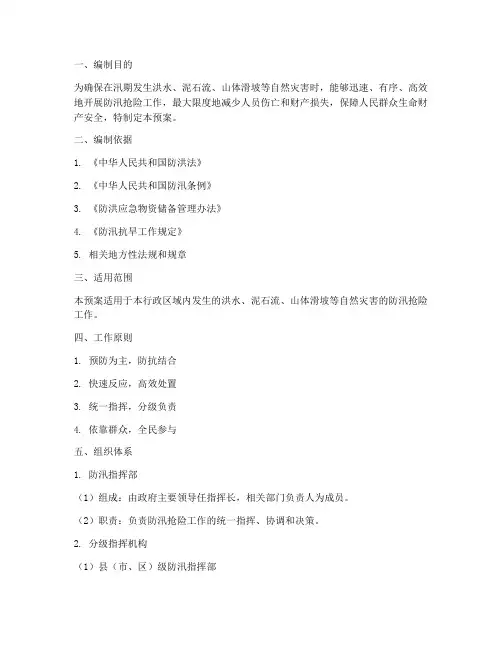 一、编制目的

为确保在汛期发生洪水、泥石流、山体滑坡等自然灾害时，能够迅速、有序、高效地开展防汛抢险工作，最大限度地减少人员伤亡和财产损失，保障人民群众生命财产安全，特制定本预案。

二、编制依据

1. 《中华人民共和国防洪法》

2. 《中华人民共和国防汛条例》

3. 《防洪应急物资储备管理办法》

4. 《防汛抗旱工作规定》

5. 相关地方性法规和规章

三、适用范围

本预案适用于本行政区域内发生的洪水、泥石流、山体滑坡等自然灾害的防汛抢险工作。

四、工作原则

1. 预防为主，防抗结合

2. 快速反应，高效处置

3. 统一指挥，分级负责

4. 依靠群众，全民参与

五、组织体系

1. 防汛指挥部

（1）组成：由政府主要领导任指挥长，相关部门负责人为成员。

（2）职责：负责防汛抢险工作的统一指挥、协调和决策。

2. 分级指挥机构

（1）县（市、区）级防汛指挥部